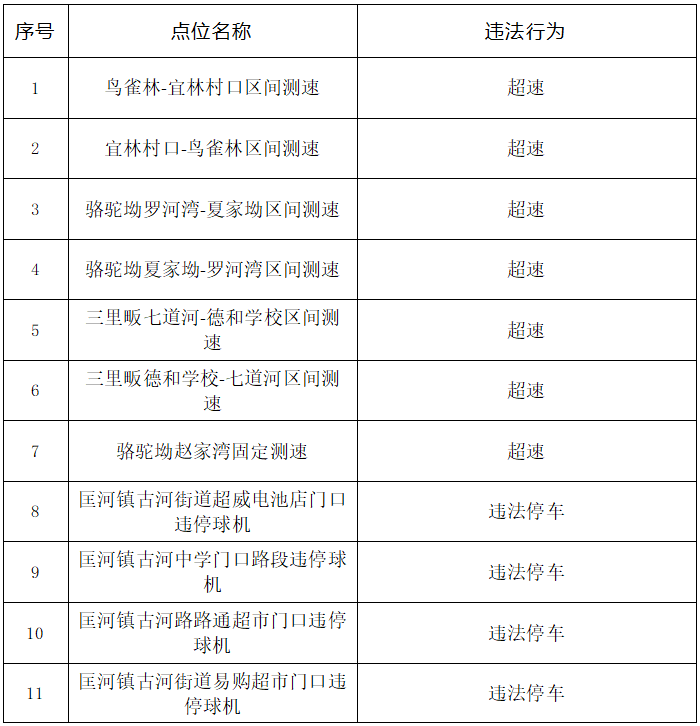 | 序号 | 点位名称 | 违法行为 |
|---|---|---|
| 1 | 鸟雀林-宜林村口区间测速 | 超速 |
| 2 | 宜林村口-鸟雀林区间测速 | 超速 |
| 3 | 骆驼坳罗河湾-夏家坳区间测速 | 超速 |
| 4 | 骆驼坳夏家坳-罗河湾区间测速 | 超速 |
| 5 | 三里畈七道河-德和学校区间测速 | 超速 |
| 6 | 三里畈德和学校-七道河区间测速 | 超速 |
| 7 | 骆驼坳赵家湾固定测速 | 超速 |
| 8 | 匡河镇古河街道超威电池店门口违停球机 | 违法停车 |
| 9 | 匡河镇古河中学门口路段违停球机 | 违法停车 |
| 10 | 匡河镇古河路路通超市门口违停球机 | 违法停车 |
| 11 | 匡河镇古河街道易购超市门口违停球机 | 违法停车 |